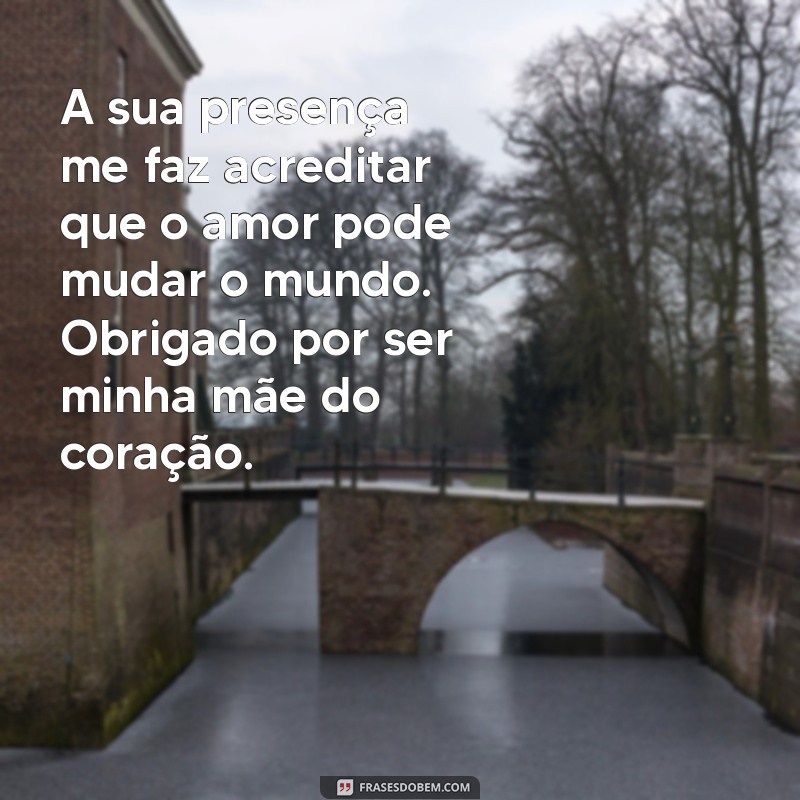 A sua presença me faz acreditar que o amor pode mudar o mundo. Obrigado por ser minha mãe do coração.

FRASESDOBEM.COM